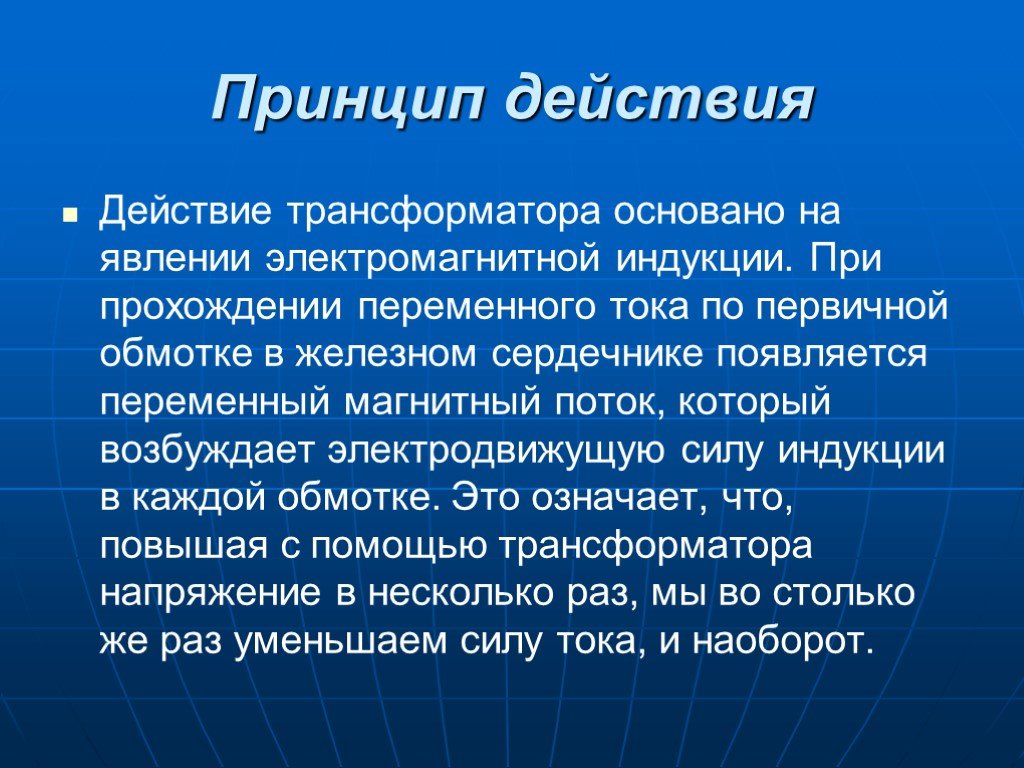 Принцип действия

Действие трансформатора основано на явлении электромагнитной индукции. При прохождении переменного тока по первичной обмотке в железном сердечнике появляется переменный магнитный поток, который возбуждает электродвижущую силу индукции в каждой обмотке. Это означает, что, повышая с помощью трансформатора напряжение в несколько раз, мы во столько же раз уменьшаем силу тока, и наоборот.